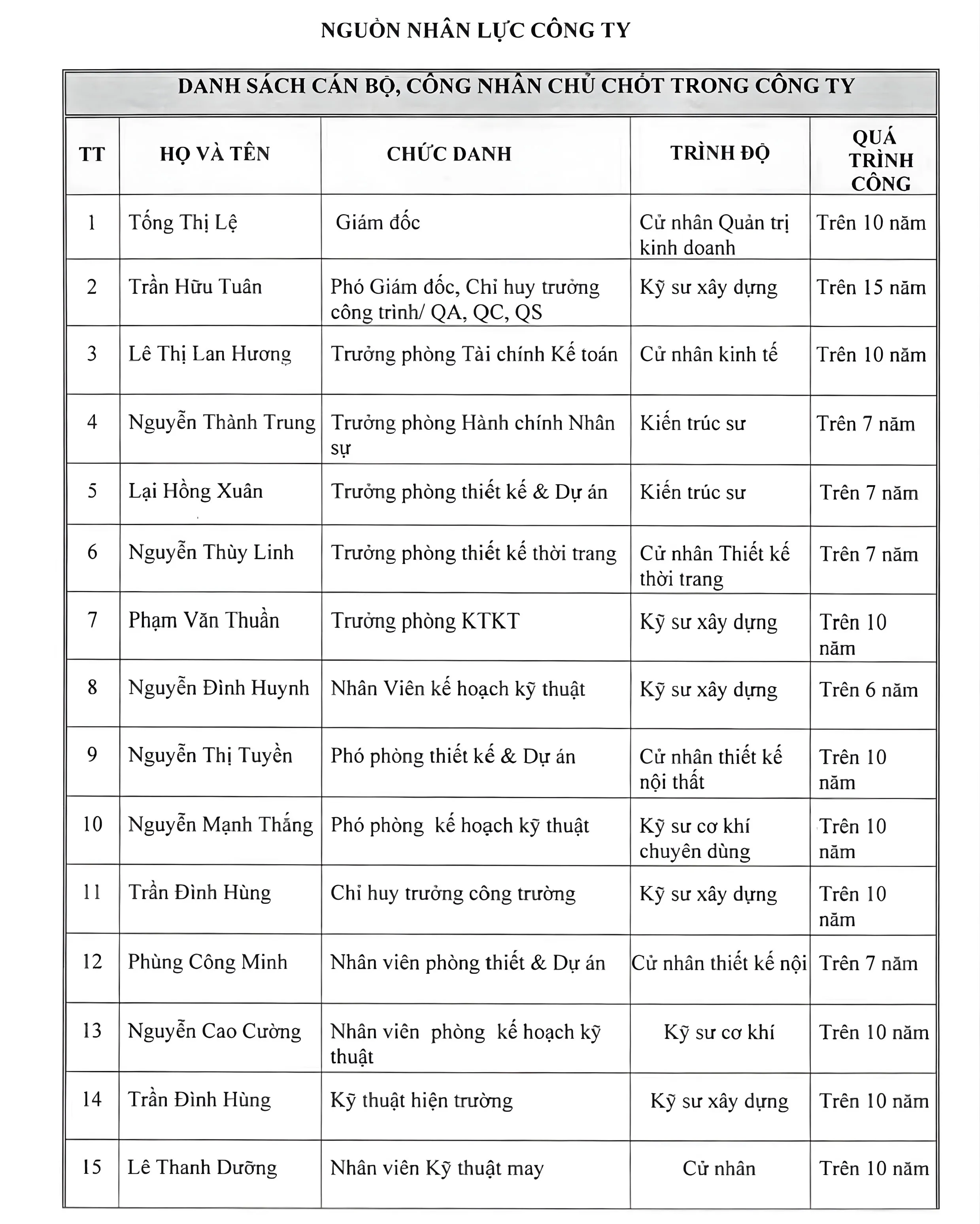 NGUỒN NHÂN LỰC CÔNG TY

DANH SÁCH CÁN BỘ, CÔNG NHÂN CHỦ CHỐT TRONG CÔNG TY

| TT | HỌ VÀ TÊN | CHỨC DANH | TRÌNH ĐỘ | QUÁ TRÌNH CÔNG |
|---|---|---|---|---|
| 1 | Tống Thị Lệ | Giám đốc | Cử nhân Quản trị kinh doanh | Trên 10 năm |
| 2 | Trần Hữu Tuân | Phó Giám đốc, Chỉ huy trưởng công trình/ QA, QC, QS | Kỹ sư xây dựng | Trên 15 năm |
| 3 | Lê Thị Lan Hương | Trưởng phòng Tài chính Kế toán | Cử nhân kinh tế | Trên 10 năm |
| 4 | Nguyễn Thành Trung | Trưởng phòng Hành chính Nhân sự | Kiến trúc sư | Trên 7 năm |
| 5 | Lại Hồng Xuân | Trưởng phòng thiết kế & Dự án | Kiến trúc sư | Trên 7 năm |
| 6 | Nguyễn Thùy Linh | Trưởng phòng thiết kế thời trang | Cử nhân Thiết kế thời trang | Trên 7 năm |
| 7 | Phạm Văn Thuần | Trưởng phòng KTKT | Kỹ sư xây dựng | Trên 10 năm |
| 8 | Nguyễn Đình Huynh | Nhân Viên kế hoạch kỹ thuật | Kỹ sư xây dựng | Trên 6 năm |
| 9 | Nguyễn Thị Tuyền | Phó phòng thiết kế & Dự án | Cử nhân thiết kế nội thất | Trên 10 năm |
| 10 | Nguyễn Mạnh Thắng | Phó phòng kế hoạch kỹ thuật | Kỹ sư cơ khí chuyên dùng | Trên 10 năm |
| 11 | Trần Đình Hùng | Chỉ huy trưởng công trường | Kỹ sư xây dựng | Trên 10 năm |
| 12 | Phùng Công Minh | Nhân viên phòng thiết & Dự án | Cử nhân thiết kế nội | Trên 7 năm |
| 13 | Nguyễn Cao Cường | Nhân viên phòng kế hoạch kỹ thuật | Kỹ sư cơ khí | Trên 10 năm |
| 14 | Trần Đình Hùng | Kỹ thuật hiện trường | Kỹ sư xây dựng | Trên 10 năm |
| 15 | Lê Thanh Dưỡng | Nhân viên Kỹ thuật may | Cử nhân | Trên 10 năm |